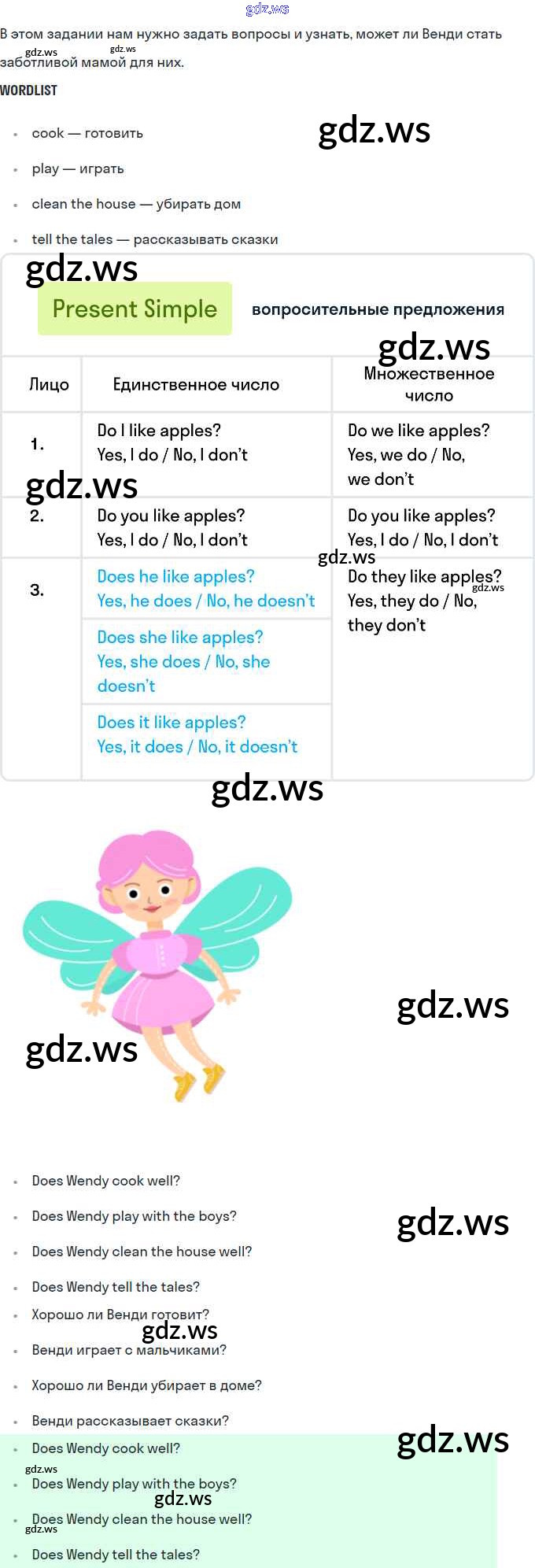 В этом задании нам нужно задать вопросы и узнать, может ли Венди стать заботливой мамой для них.

WORDLIST

• cook — готовить
• play — играть
• clean the house — убирать дом
• tell the tales — рассказывать сказки

Present Simple вопросительные предложения

| Лицо | Единственное число | Множественное число |
|---|---|---|
| 1. | Do I like apples? Yes, I do / No, I don't | Do we like apples? Yes, we do / No, we don't |
| 2. | Do you like apples? Yes, I do / No, I don't | Do you like apples? Yes, I do / No, I don't |
| 3. | Does he like apples? Yes, he does / No, he doesn't | Do they like apples? Yes, they do / No, they don't |
|  | Does she like apples? Yes, she does / No, she doesn't |  |
|  | Does it like apples? Yes, it does / No, it doesn't |  |

• Does Wendy cook well?
• Does Wendy play with the boys?
• Does Wendy clean the house well?
• Does Wendy tell the tales?
• Хорошо ли Венди готовит?
• Венди играет с мальчиками?
• Хорошо ли Венди убирает в доме?
• Венди рассказывает сказки?
• Does Wendy cook well?
• Does Wendy play with the boys?
• Does Wendy clean the house well?
• Does Wendy tell the tales?

gdz.ws